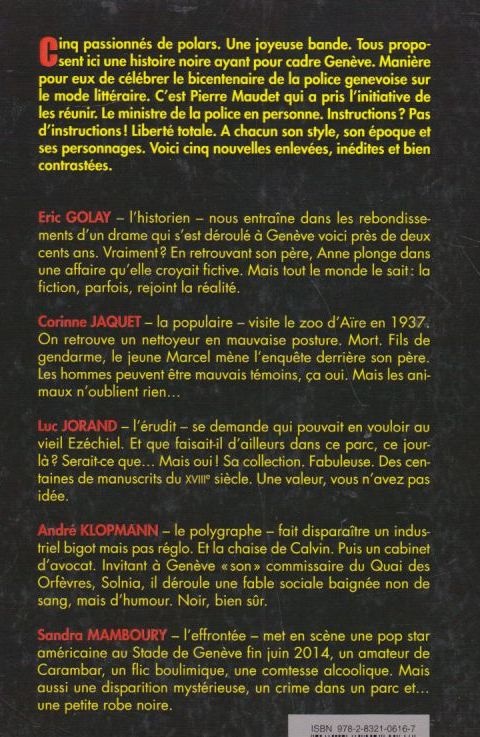 Cinq passionnés de polars. Une joyeuse bande. Tous proposent ici une histoire noire ayant pour cadre Genève. Manière pour eux de célébrer le bicentenaire de la police genevoise sur le mode littéraire. C'est Pierre Maudet qui a pris l'initiative de les réunir. Le ministre de la police en personne. Instructions ? Pas d'instructions ! Liberté totale. A chacun son style, son époque et ses personnages. Voici cinq nouvelles enlevées, inédites et bien contrastées.

Eric GOLAY – l'historien – nous entraîne dans les rebondissements d'un drame qui s'est déroulé à Genève voici près de deux cents ans. Vraiment ? En retrouvant son père, Anne plonge dans une affaire qu'elle croyait fictive. Mais tout le monde le sait : la fiction, parfois, rejoint la réalité.

Corinne JAQUET – la populaire – visite le zoo d'Aïre en 1937. On retrouve un nettoyeur en mauvaise posture. Mort. Fils de gendarme, le jeune Marcel mène l'enquête derrière son père. Les hommes peuvent être mauvais témoins, ça oui. Mais les animaux n'oublient rien…

Luc JORAND – l'érudit – se demande qui pouvait en vouloir au vieil Ezéchiel. Et que faisait-il d'ailleurs dans ce parc, ce jour-là ? Serait-ce que… Mais oui ! Sa collection. Fabuleuse. Des centaines de manuscrits du XVIIIe siècle. Une valeur, vous n'avez pas idée.

André KLOPMANN – le polygraphe – fait disparaître un industriel bigot mais pas réglo. Et la chaise de Calvin. Puis un cabinet d'avocat. Invitant à Genève « son » commissaire du Quai des Orfèvres, Solnia, il déroule une fable sociale baignée non de sang, mais d'humour. Noir, bien sûr.

Sandra MAMBOURY – l'effrontée – met en scène une pop star américaine au Stade de Genève fin juin 2014, un amateur de Carambar, un flic boulimique, une comtesse alcoolique. Mais aussi une disparition mystérieuse, un crime dans un parc et… une petite robe noire.

ISBN 978-2-8321-0616-7